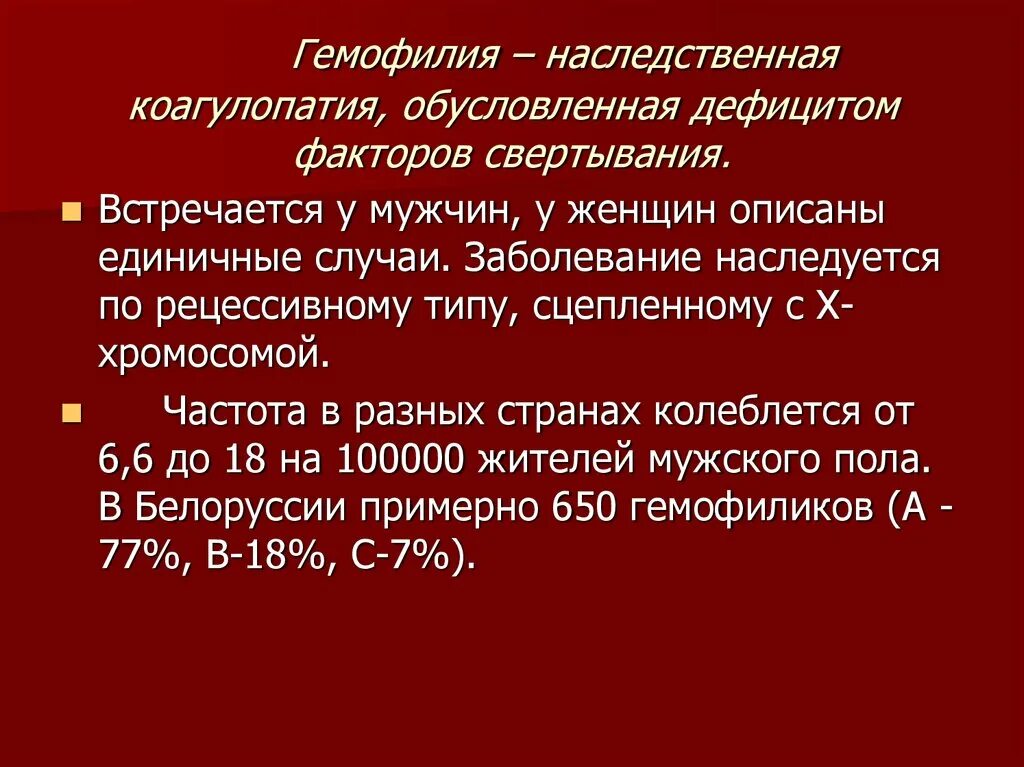 Гемофилия – наследственная коагулопатия, обусловленная дефицитом факторов свертывания.

Встречается у мужчин, у женщин описаны единичные случаи. Заболевание наследуется по рецессивному типу, сцепленному с Х-хромосомой.

Частота в разных странах колеблется от 6,6 до 18 на 100000 жителей мужского пола. В Белоруссии примерно 650 гемофиликов (А - 77%, В-18%, С-7%).